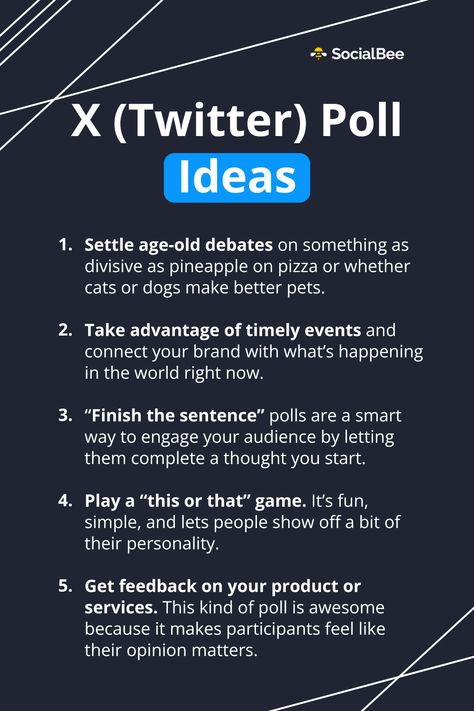 SocialBee

X (Twitter) Poll

Ideas

1. Settle age-old debates on something as divisive as pineapple on pizza or whether cats or dogs make better pets.

2. Take advantage of timely events and connect your brand with what's happening in the world right now.

3. "Finish the sentence" polls are a smart way to engage your audience by letting them complete a thought you start.

4. Play a "this or that" game. It's fun, simple, and lets people show off a bit of their personality.

5. Get feedback on your product or services. This kind of poll is awesome because it makes participants feel like their opinion matters.